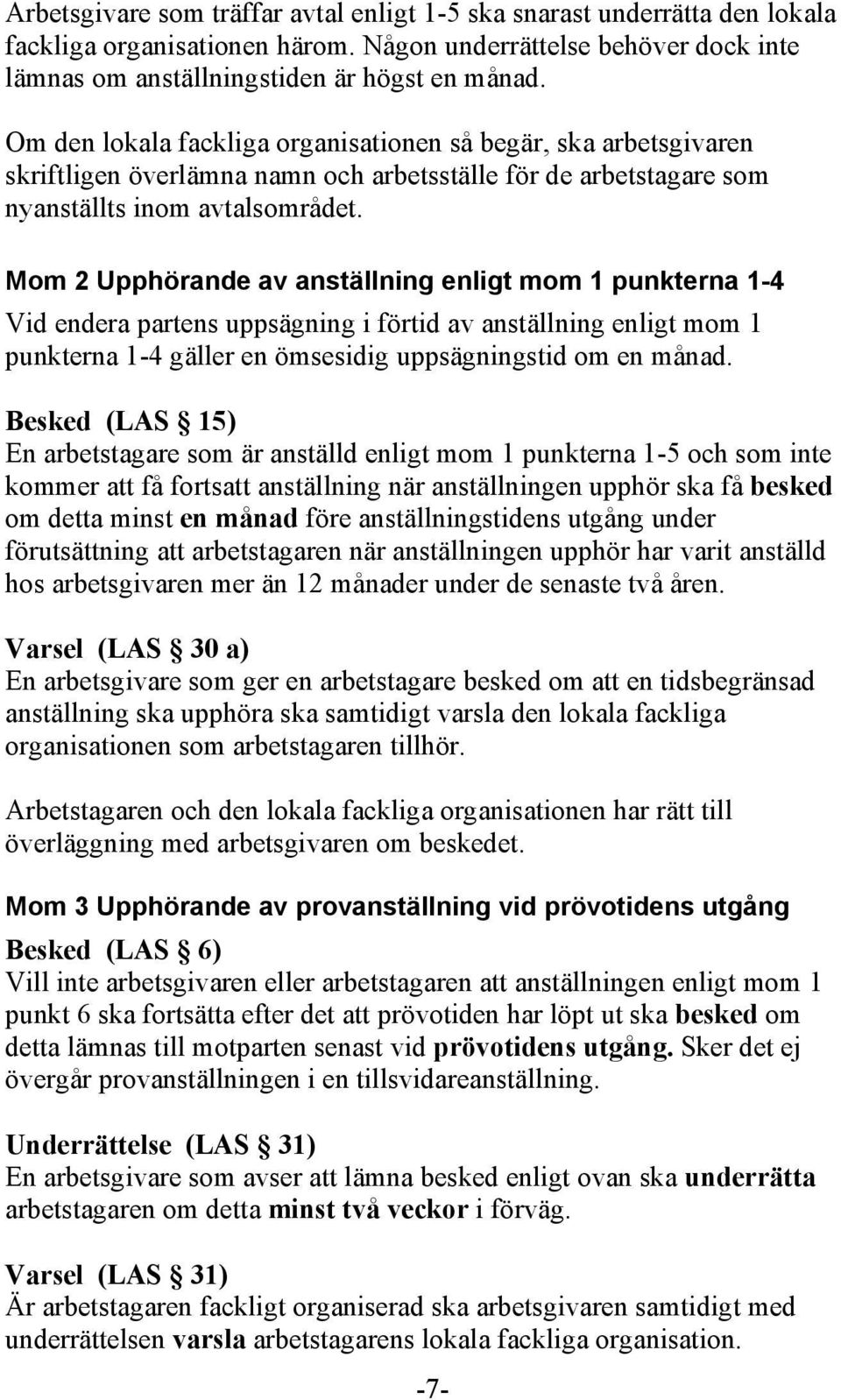 Arbetsgivare som träffar avtal enligt 1-5 ska snarast underrätta den lokala fackliga organisationen härom. Någon underrättelse behöver dock inte lämnas om anställningstiden är högst en månad.

Om den lokala fackliga organisationen så begär, ska arbetsgivaren skriftligen överlämna namn och arbetsställe för de arbetstagare som nyanställts inom avtalsområdet.

Mom 2 Upphörande av anställning enligt mom 1 punkterna 1-4

Vid endera partens uppsägning i förtid av anställning enligt mom 1 punkterna 1-4 gäller en ömsesidig uppsägningstid om en månad.

Besked (LAS § 15)
En arbetstagare som är anställd enligt mom 1 punkterna 1-5 och som inte kommer att få fortsatt anställning när anställningen upphör ska få besked om detta minst en månad före anställningstidens utgång under förutsättning att arbetstagaren när anställningen upphör har varit anställd hos arbetsgivaren mer än 12 månader under de senaste två åren.

Varsel (LAS § 30 a)
En arbetsgivare som ger en arbetstagare besked om att en tidsbegränsad anställning ska upphöra ska samtidigt varsla den lokala fackliga organisationen som arbetstagaren tillhör.

Arbetstagaren och den lokala fackliga organisationen har rätt till överläggning med arbetsgivaren om beskedet.

Mom 3 Upphörande av provanställning vid prövotidens utgång

Besked (LAS § 6)
Vill inte arbetsgivaren eller arbetstagaren att anställningen enligt mom 1 punkt 6 ska fortsätta efter det att prövotiden har löpt ut ska besked om detta lämnas till motparten senast vid prövotidens utgång. Sker det ej övergår provanställningen i en tillsvidareanställning.

Underrättelse (LAS § 31)
En arbetsgivare som avser att lämna besked enligt ovan ska underrätta arbetstagaren om detta minst två veckor i förväg.

Varsel (LAS § 31)
Är arbetstagaren fackligt organiserad ska arbetsgivaren samtidigt med underrättelsen varsla arbetstagarens lokala fackliga organisation.

-7-